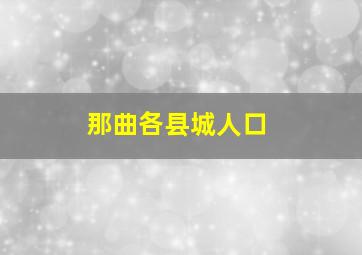 那曲各县城人口